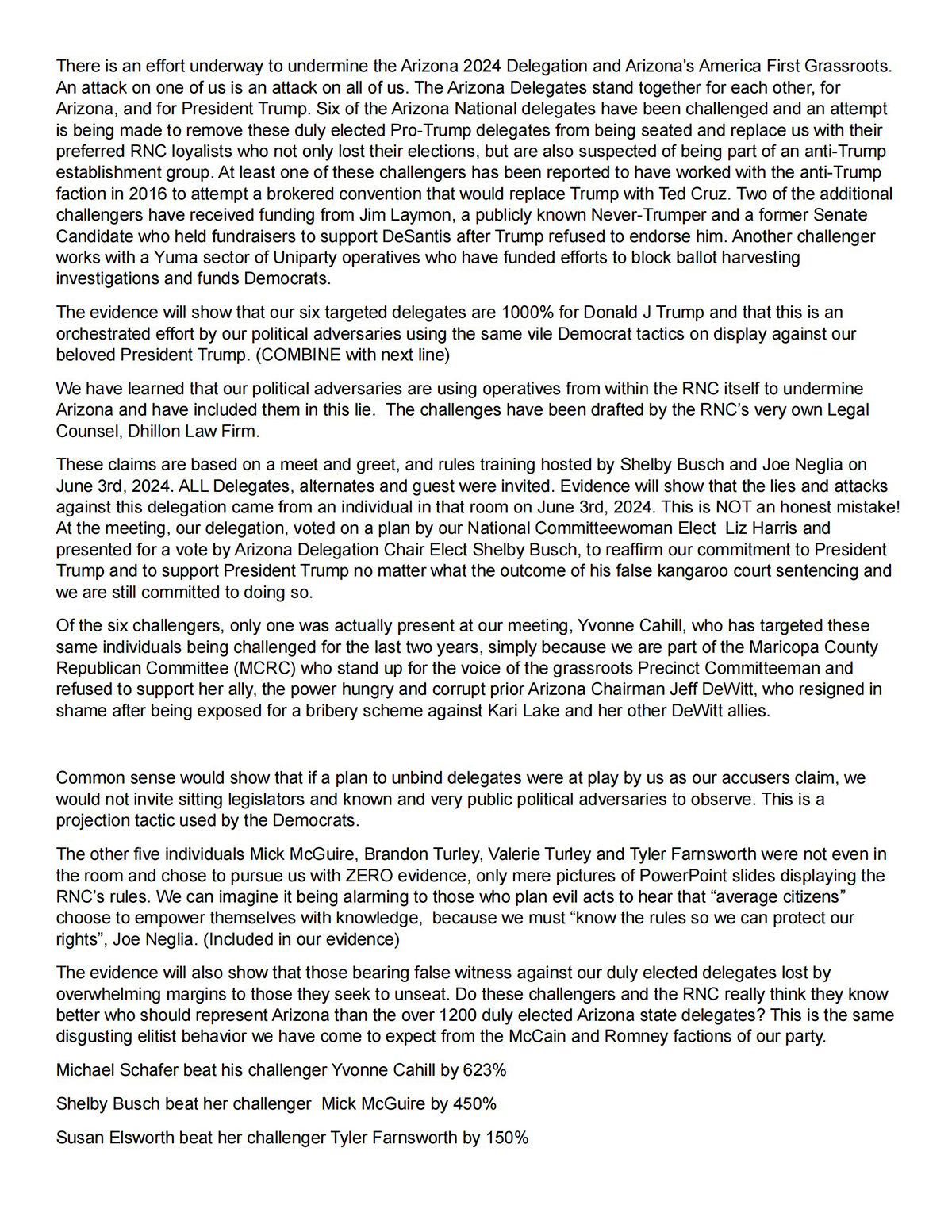 There is an effort underway to undermine the Arizona 2024 Delegation and Arizona's America First Grassroots. An attack on one of us is an attack on all of us. The Arizona Delegates stand together for each other, for Arizona, and for President Trump. Six of the Arizona National delegates have been challenged and an attempt is being made to remove these duly elected Pro-Trump delegates from being seated and replace us with their preferred RNC loyalists who not only lost their elections, but are also suspected of being part of an anti-Trump establishment group. At least one of these challengers has been reported to have worked with the anti-Trump faction in 2016 to attempt a brokered convention that would replace Trump with Ted Cruz. Two of the additional challengers have received funding from Jim Laymon, a publicly known Never-Trumper and a former Senate Candidate who held fundraisers to support DeSantis after Trump refused to endorse him. Another challenger works with a Yuma sector of Uniparty operatives who have funded efforts to block ballot harvesting investigations and funds Democrats.

The evidence will show that our six targeted delegates are 1000% for Donald J Trump and that this is an orchestrated effort by our political adversaries using the same vile Democrat tactics on display against our beloved President Trump. (COMBINE with next line)

We have learned that our political adversaries are using operatives from within the RNC itself to undermine Arizona and have included them in this lie. The challenges have been drafted by the RNC's very own Legal Counsel, Dhillon Law Firm.

These claims are based on a meet and greet, and rules training hosted by Shelby Busch and Joe Neglia on June 3rd, 2024. ALL Delegates, alternates and guest were invited. Evidence will show that the lies and attacks against this delegation came from an individual in that room on June 3rd, 2024. This is NOT an honest mistake! At the meeting, our delegation, voted on a plan by our National Committeewoman Elect Liz Harris and presented for a vote by Arizona Delegation Chair Elect Shelby Busch, to reaffirm our commitment to President Trump and to support President Trump no matter what the outcome of his false kangaroo court sentencing and we are still committed to doing so.

Of the six challengers, only one was actually present at our meeting, Yvonne Cahill, who has targeted these same individuals being challenged for the last two years, simply because we are part of the Maricopa County Republican Committee (MCRC) who stand up for the voice of the grassroots Precinct Committeeman and refused to support her ally, the power hungry and corrupt prior Arizona Chairman Jeff DeWitt, who resigned in shame after being exposed for a bribery scheme against Kari Lake and her other DeWitt allies.

Common sense would show that if a plan to unbind delegates were at play by us as our accusers claim, we would not invite sitting legislators and known and very public political adversaries to observe. This is a projection tactic used by the Democrats.

The other five individuals Mick McGuire, Brandon Turley, Valerie Turley and Tyler Farnsworth were not even in the room and chose to pursue us with ZERO evidence, only mere pictures of PowerPoint slides displaying the RNC's rules. We can imagine it being alarming to those who plan evil acts to hear that "average citizens" choose to empower themselves with knowledge, because we must "know the rules so we can protect our rights", Joe Neglia. (Included in our evidence)

The evidence will also show that those bearing false witness against our duly elected delegates lost by overwhelming margins to those they seek to unseat. Do these challengers and the RNC really think they know better who should represent Arizona than the over 1200 duly elected Arizona state delegates? This is the same disgusting elitist behavior we have come to expect from the McCain and Romney factions of our party.

Michael Schafer beat his challenger Yvonne Cahill by 623%

Shelby Busch beat her challenger Mick McGuire by 450%

Susan Elsworth beat her challenger Tyler Farnsworth by 150%